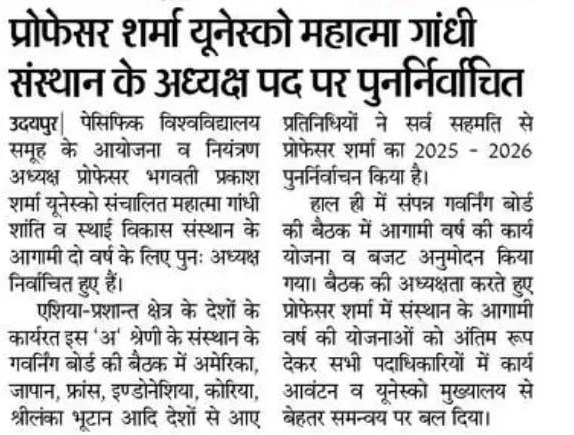 प्रोफेसर शर्मा यूनेस्को महात्मा गांधी संस्थान के अध्यक्ष पद पर पुनर्निर्वाचित

उदयपुर| पेसिफिक विश्वविद्यालय समूह के आयोजना व नियंत्रण अध्यक्ष प्रोफेसर भगवती प्रकाश शर्मा यूनेस्को संचालित महात्मा गांधी शांति व स्थाई विकास संस्थान के आगामी दो वर्ष के लिए पुनः अध्यक्ष निर्वाचित हुए हैं।

एशिया-प्रशान्त क्षेत्र के देशों के कार्यरत इस 'अ' श्रेणी के संस्थान के गवर्निंग बोर्ड की बैठक में अमेरिका, जापान, फ्रांस, इण्डोनेशिया, कोरिया, श्रीलंका भूटान आदि देशों से आए प्रतिनिधियों ने सर्व सहमति से प्रोफेसर शर्मा का 2025 - 2026 पुनर्निर्वाचन किया है।

हाल ही में संपन्न गवर्निंग बोर्ड की बैठक में आगामी वर्ष की कार्य योजना व बजट अनुमोदन किया गया। बैठक की अध्यक्षता करते हुए प्रोफेसर शर्मा में संस्थान के आगामी वर्ष की योजनाओं को अंतिम रूप देकर सभी पदाधिकारियों में कार्य आवंटन व यूनेस्को मुख्यालय से बेहतर समन्वय पर बल दिया।